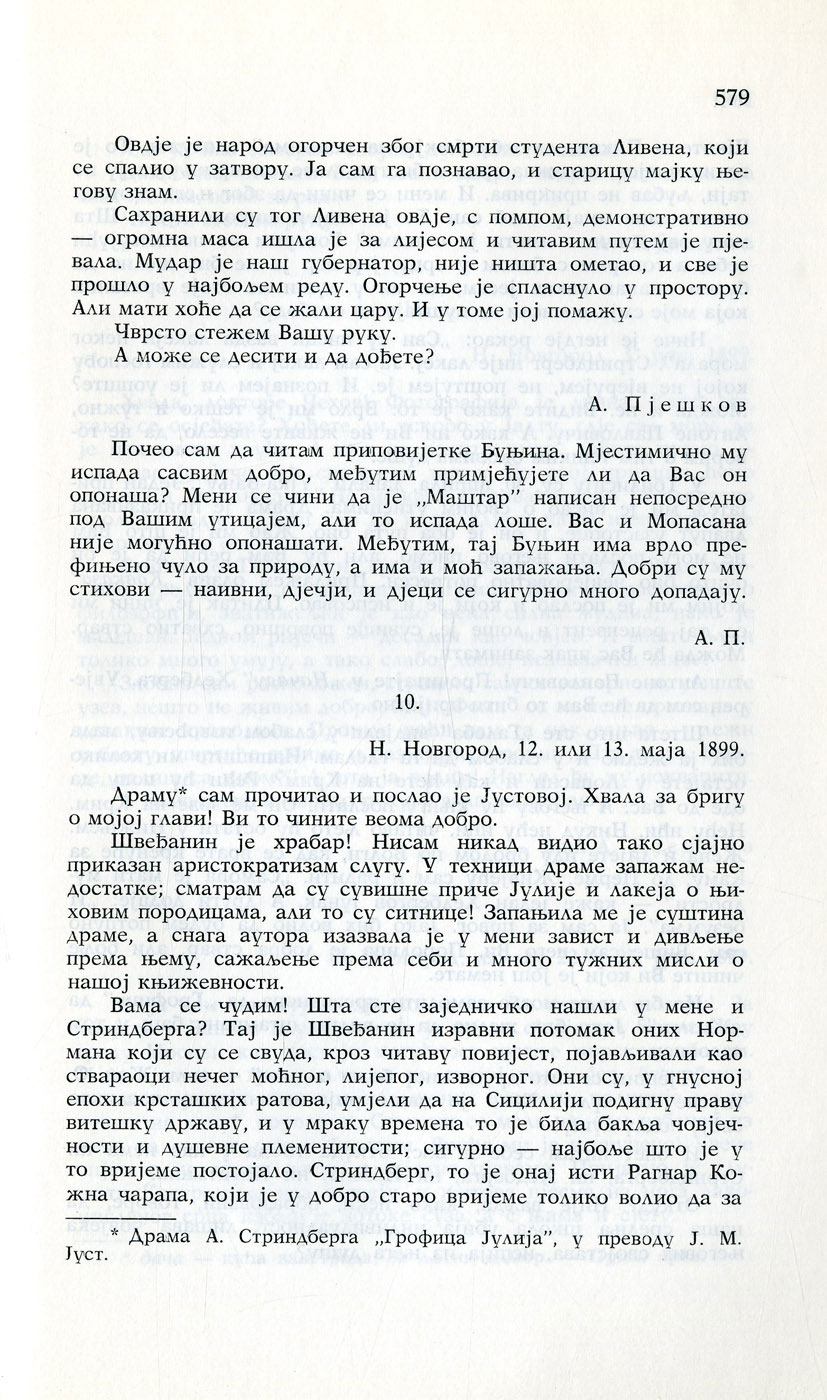 579

Овдје је народ огорчен због смрти студента Ливена, који се спалио у затвору. Ја сам га познавао, и старицу мајку његову знам.

Сахранили су тог Ливена овдје, с помпом, демонстративно — огромна маса ишла је за лијесом и читавим путем је пјевала. Мудар је наш губернатор, није ништа ометао, и све је прошло у најбољем реду. Огорчење је спласнуло у простору. Али мати хоће да се жали цару. И у томе јој помажу.

Чврсто стежем Вашу руку.

А може се десити и да дођете?

А. Пјешков

Почео сам да читам приповијетке Буњина. Мјестимично му испада сасвим добро, међутим примјећујете ли да Вас он опонаша? Мени се чини да је „Маштар" написан непосредно под Вашим утицајем, али то испада лоше. Вас и Мопасана није могућно опонашати. Међутим, тај Буњин има врло префињено чуло за природу, а има и моћ запажања. Добри су му стихови — наивни, дјечји, и дјеци се сигурно много допадају.

А. П.

10.

Н. Новгород, 12. или 13. маја 1899.

Драму* сам прочитао и послао је Јустовој. Хвала за бригу о мојој глави! Ви то чините веома добро.

Швеђанин је храбар! Нисам никад видио тако сјајно приказан аристократизам слугу. У техници драме запажам недостатке; сматрам да су сувишне приче Јулије и лакеја о њиховим породицама, али то су ситнице! Запањила ме је суштина драме, а снага аутора изазвала је у мени завист и дивљење према њему, сажаљење према себи и много тужних мисли о нашој књижевности.

Вама се чудим! Шта сте заједничко нашли у мене и Стриндберга? Тај је Швеђанин изравни потомак оних Нормана који су се свуда, кроз читаву повијест, појављивали као ствараоци нечег моћног, лијепог, изворног. Они су, у гнусној епохи крсташких ратова, умјели да на Сицилији подигну праву витешку државу, и у мраку времена то је била бакља човјечности и душевне племенитости; сигурно — најбоље што је у то вријеме постојало. Стриндберг, то је онај исти Рагнар Кожна чарапа, који је у добро старо вријеме толико волио да за

* Драма А. Стриндберга „Грофица Јулија", у преводу Ј. М. Јуст.